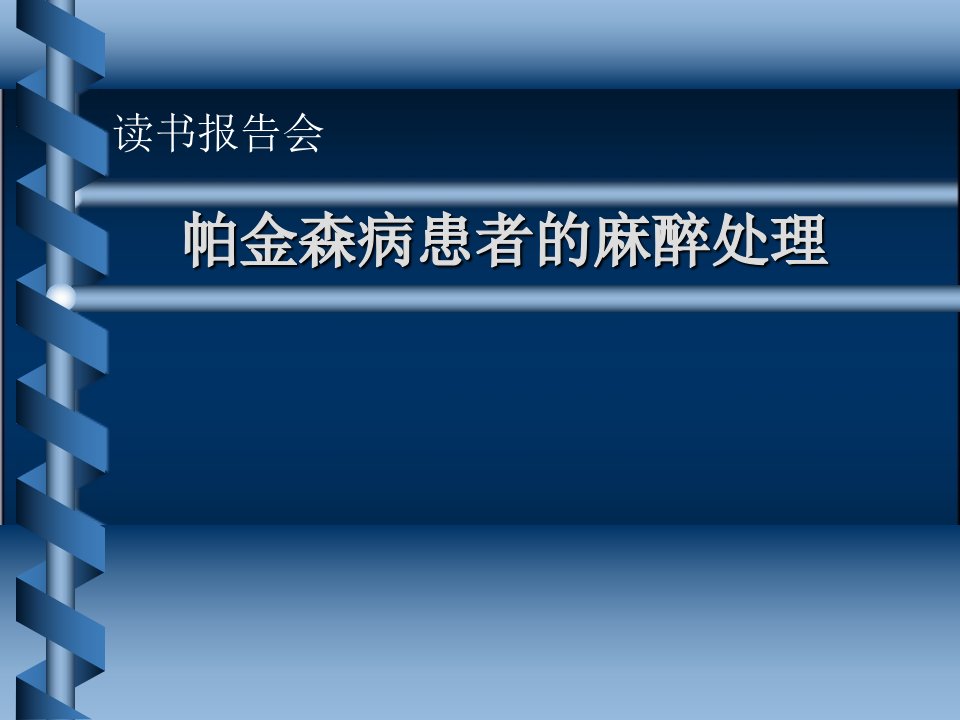 读书报告会

帕金森病患者的麻醉处理